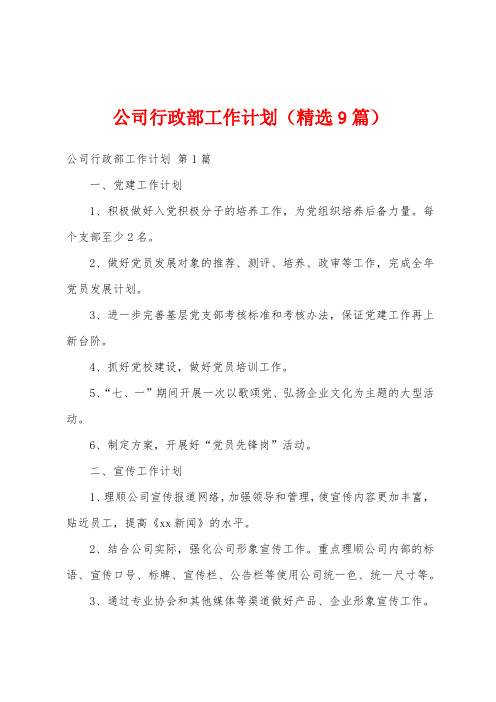 公司行政部工作计划（精选9篇）

公司行政部工作计划 第1篇

一、党建工作计划

1、积极做好入党积极分子的培养工作，为党组织培养后备力量。每个支部至少2名。

2、做好党员发展对象的推荐、测评、培养、政审等工作，完成全年党员发展计划。

3、进一步完善基层党支部考核标准和考核办法，保证党建工作再上新台阶。

4、抓好党校建设，做好党员培训工作。

5、“七、一”期间开展一次以歌颂党、弘扬企业文化为主题的大型活动。

6、制定方案，开展好“党员先锋岗”活动。

二、宣传工作计划

1、理顺公司宣传报道网络，加强领导和管理，使宣传内容更加丰富，贴近员工，提高《xx新闻》的水平。

2、结合公司实际，强化公司形象宣传工作。重点理顺公司内部的标语、宣传口号、标牌、宣传栏、公告栏等使用公司统一色、统一尺寸等。

3、通过专业协会和其他媒体等渠道做好产品、企业形象宣传工作。